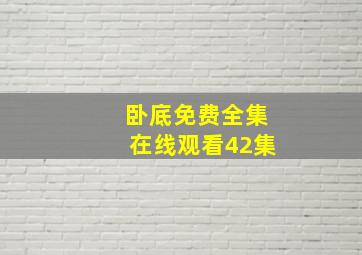 卧底免费全集
在线观看42集